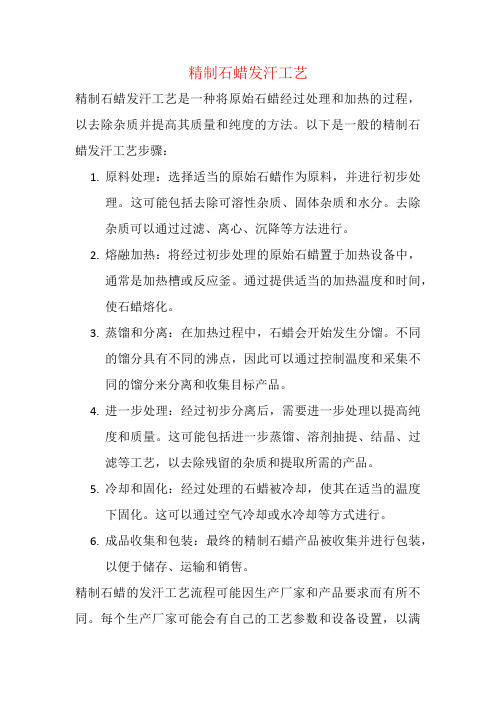 精制石蜡发汗工艺

精制石蜡发汗工艺是一种将原始石蜡经过处理和加热的过程，以去除杂质并提高其质量和纯度的方法。以下是一般的精制石蜡发汗工艺步骤：

1. 原料处理：选择适当的原始石蜡作为原料，并进行初步处理。这可能包括去除可溶性杂质、固体杂质和水分。去除杂质可以通过过滤、离心、沉降等方法进行。

2. 熔融加热：将经过初步处理的原始石蜡置于加热设备中，通常是加热槽或反应釜。通过提供适当的加热温度和时间，使石蜡熔化。

3. 蒸馏和分离：在加热过程中，石蜡会开始发生分馏。不同的馏分具有不同的沸点，因此可以通过控制温度和采集不同的馏分来分离和收集目标产品。

4. 进一步处理：经过初步分离后，需要进一步处理以提高纯度和质量。这可能包括进一步蒸馏、溶剂抽提、结晶、过滤等工艺，以去除残留的杂质和提取所需的产品。

5. 冷却和固化：经过处理的石蜡被冷却，使其在适当的温度下固化。这可以通过空气冷却或水冷却等方式进行。

6. 成品收集和包装：最终的精制石蜡产品被收集并进行包装，以便于储存、运输和销售。

精制石蜡的发汗工艺流程可能因生产厂家和产品要求而有所不同。每个生产厂家可能会有自己的工艺参数和设备设置，以满